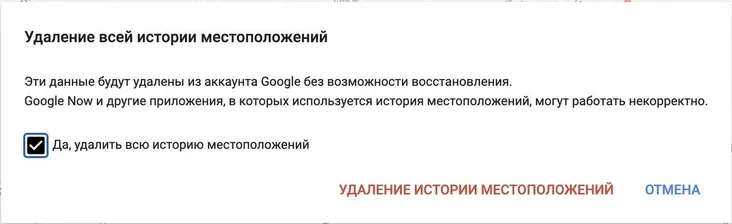 Удаление всей истории местоположений

Эти данные будут удалены из аккаунта Google без возможности восстановления.
Google Now и другие приложения, в которых используется история местоположений, могут работать некорректно.

Да, удалить всю историю местоположений

УДАЛЕНИЕ ИСТОРИИ МЕСТОПОЛОЖЕНИЙ

ОТМЕНА